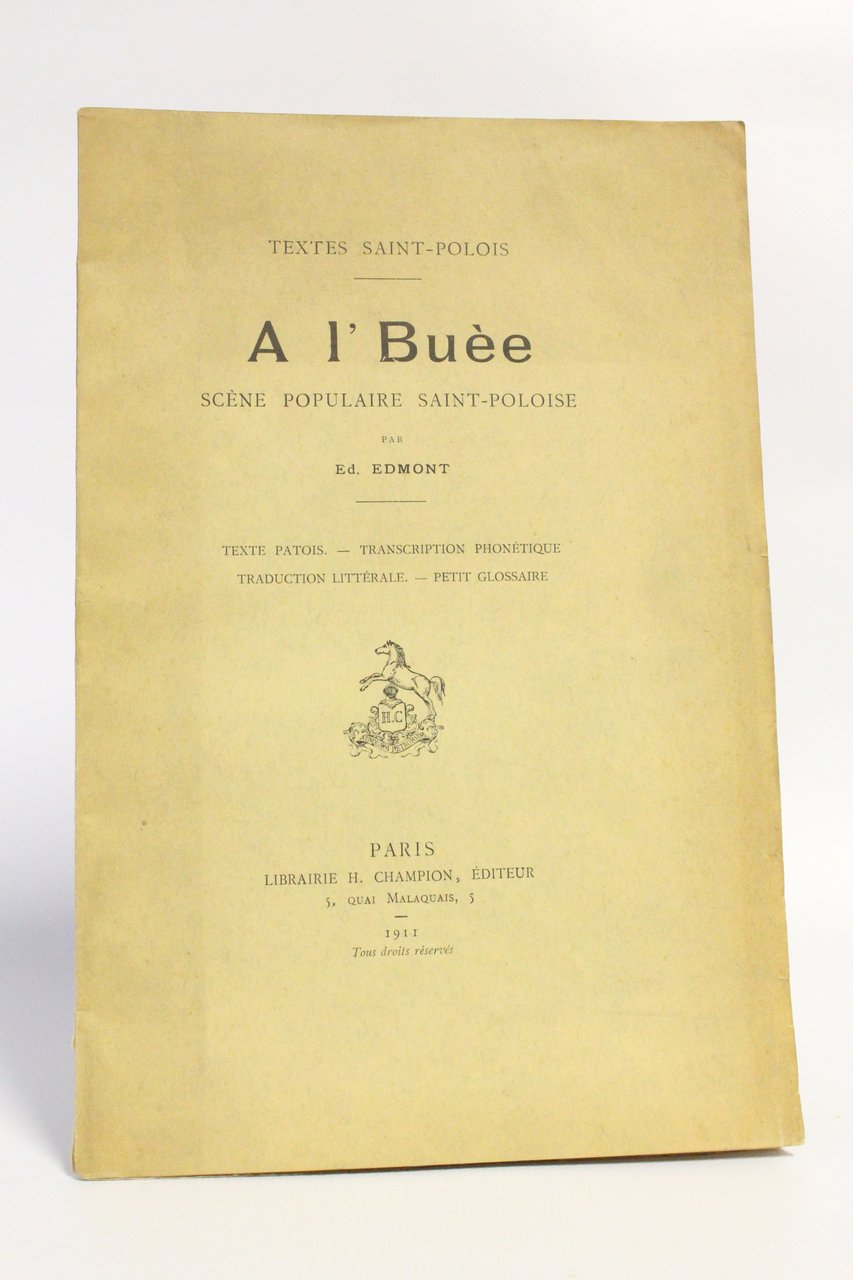 TEXTES SAINT-POLOIS

A l' Buèe

SCÈNE POPULAIRE SAINT-POLOISE

PAR

Ed. EDMONT

TEXTE PATOIS. — TRANSCRIPTION PHONÉTIQUE

TRADUCTION LITTÉRALE. — PETIT GLOSSAIRE

H.C

PARIS

LIBRAIRIE H. CHAMPION, ÉDITEUR

5, QUAI MALAQUAIS, 5

1911

Tous droits réservés